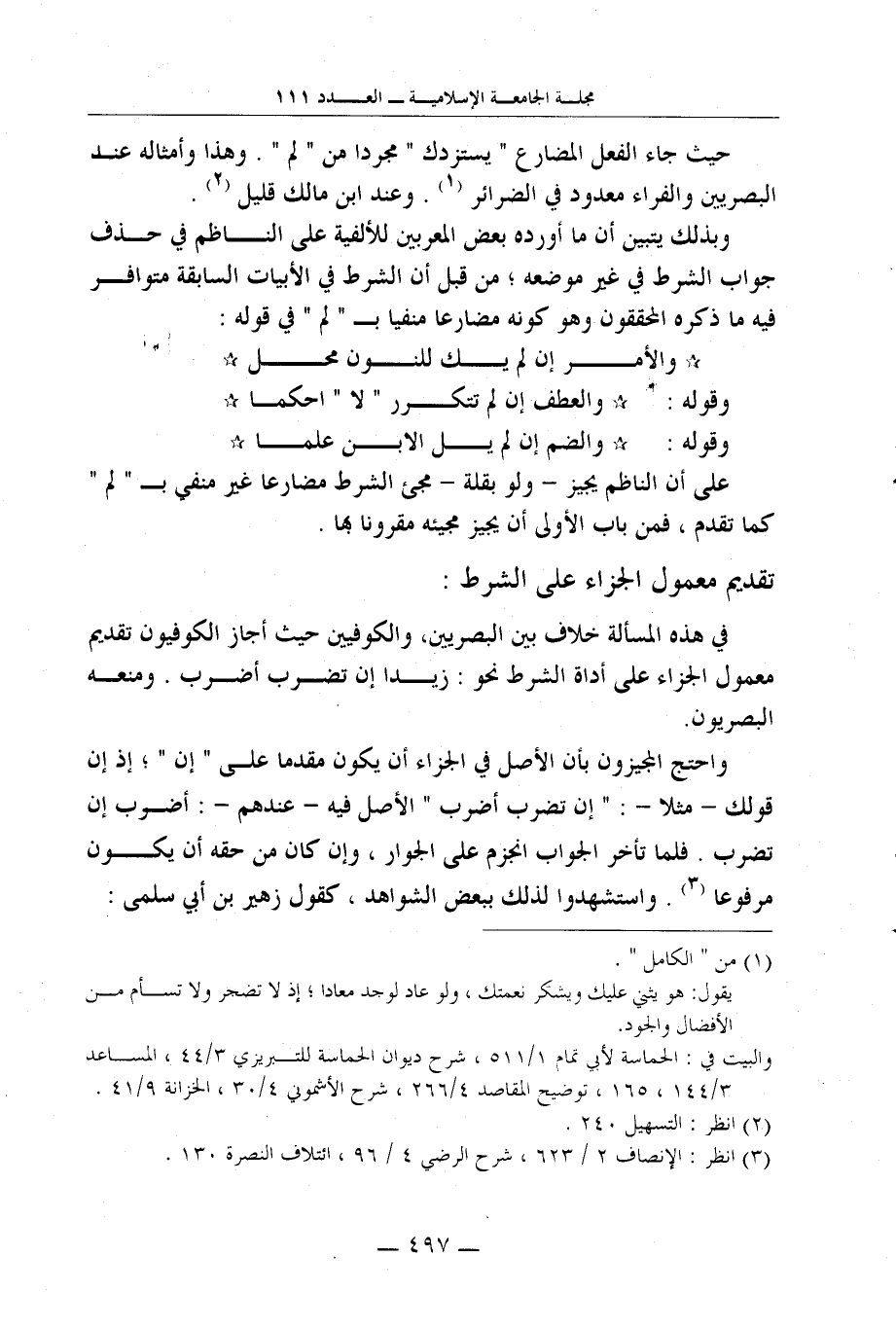 مجلة الجامعة الإسلامية ـ العدد ١١١

حيث جاء الفعل المضارع " يستزدك " مجردا من " لم " . وهذا وأمثاله عند البصريين والفراء معدود في الضرائر (١) . وعند ابن مالك قليل (٢) .

وبذلك يتبين أن ما أورده بعض المعربين للألفية على الناظم في حذف جواب الشرط في غير موضعه ؛ من قبل أن الشرط في الأبيات السابقة متوافر فيه ما ذكره المحققون وهو كونه مضارعا منفيا بـ " لم " في قوله :

☆ والأمر إن لم يك للنون محل ☆

وقوله : ☆ والعطف إن لم تتكرر " لا " احكما ☆

وقوله : ☆ والضم إن لم يل الابن علما ☆

على أن الناظم يجيز – ولو بقلة – مجئ الشرط مضارعا غير منفي بـ " لم " كما تقدم ، فمن باب الأولى أن يجيز مجيئه مقرونا بها .

تقديم معمول الجزاء على الشرط :

في هذه المسألة خلاف بين البصريين، والكوفيين حيث أجاز الكوفيون تقديم معمول الجزاء على أداة الشرط نحو : زيدا إن تضرب أضرب . ومنعه البصريون.

واحتج المجيزون بأن الأصل في الجزاء أن يكون مقدما على " إن " ؛ إذ إن قولك – مثلا – : " إن تضرب أضرب " الأصل فيه – عندهم – : أضرب إن تضرب . فلما تأخر الجواب انجزم على الجوار ، وإن كان من حقه أن يكون مرفوعا (٣) . واستشهدوا لذلك ببعض الشواهد ، كقول زهير بن أبي سلمى :

(١) من " الكامل " .
يقول: هو يثني عليك ويشكر نعمتك ، ولو عاد لوجد معادا ؛ إذ لا تضجر ولا تسأم من الأفضال والجود.
والبيت في : الحماسة لأبي تمام ٥١١/١ ، شرح ديوان الحماسة للتبريزي ٤٤/٣ ، المساعد ١٤٤/٣ ، ١٦٥ ، توضيح المقاصد ٢٦٦/٤ ، شرح الأشموني ٣٠/٤ ، الخزانة ٤١/٩ .
(٢) انظر : التسهيل ٢٤٠ .
(٣) انظر : الإنصاف ٢ / ٦٢٣ ، شرح الرضي ٤ / ٩٦ ، ائتلاف النصرة ١٣٠ .

— ٤٩٧ —